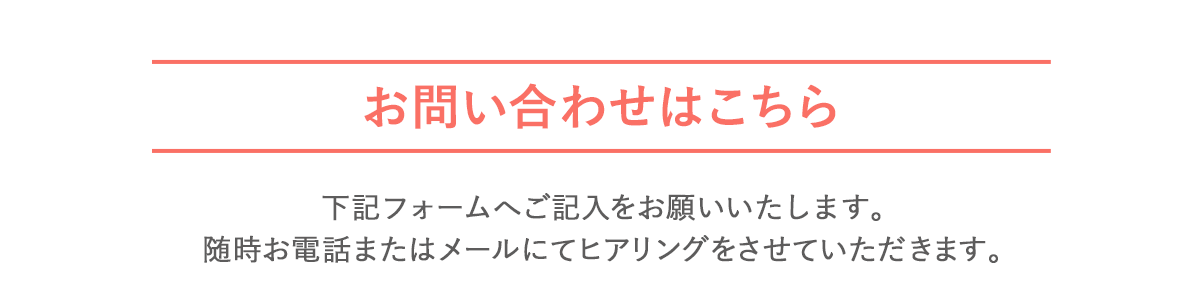 お問い合わせはこちら

下記フォームへご記入をお願いいたします。
随時お電話またはメールにてヒアリングをさせていただきます。